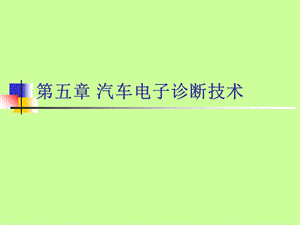 第五章 汽车电子诊断技术